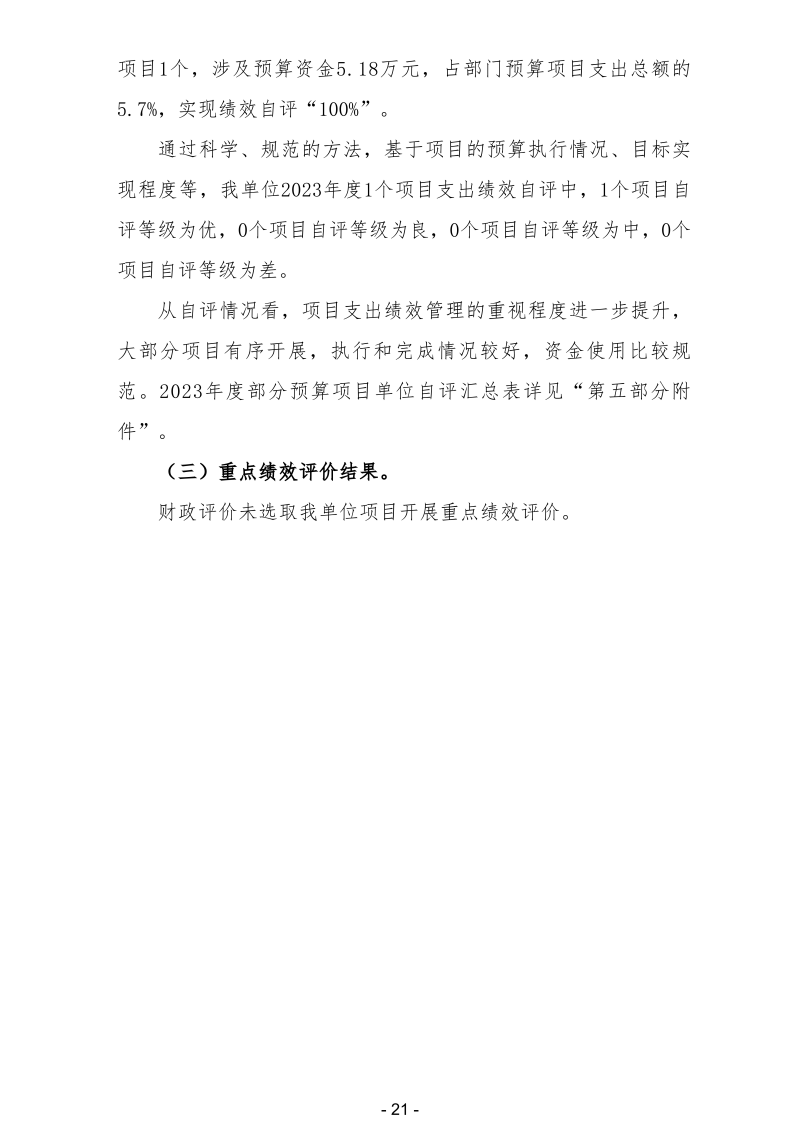 项目1个，涉及预算资金5.18万元，占部门预算项目支出总额的5.7%，实现绩效自评“100%”。

通过科学、规范的方法，基于项目的预算执行情况、目标实现程度等，我单位2023年度1个项目支出绩效自评中，1个项目自评等级为优，0个项目自评等级为良，0个项目自评等级为中，0个项目自评等级为差。

从自评情况看，项目支出绩效管理的重视程度进一步提升，大部分项目有序开展，执行和完成情况较好，资金使用比较规范。2023年度部分预算项目单位自评汇总表详见“第五部分附件”。

（三）重点绩效评价结果。

财政评价未选取我单位项目开展重点绩效评价。

- 21 -